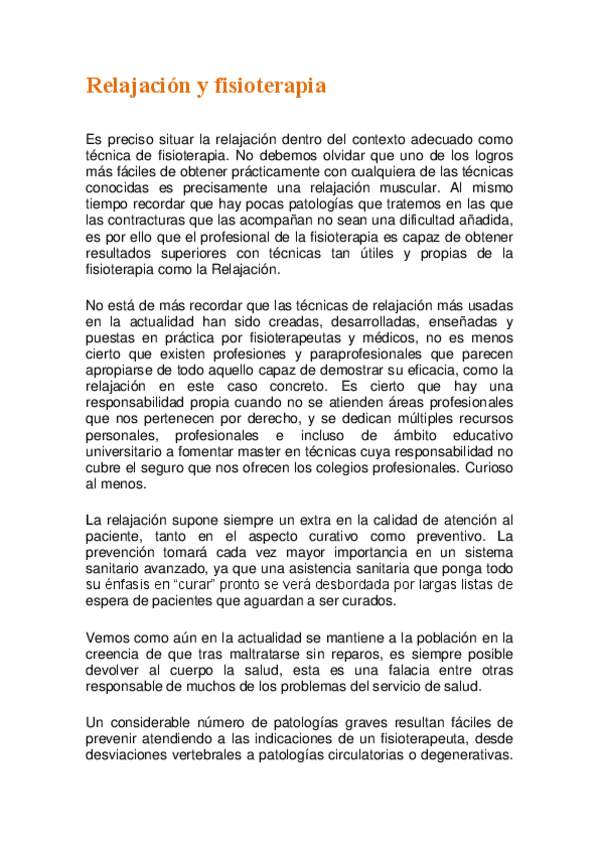 Relajación y fisioterapia

Es preciso situar la relajación dentro del contexto adecuado como técnica de fisioterapia. No debemos olvidar que uno de los logros más fáciles de obtener prácticamente con cualquiera de las técnicas conocidas es precisamente una relajación muscular. Al mismo tiempo recordar que hay pocas patologías que tratemos en las que las contracturas que las acompañan no sean una dificultad añadida, es por ello que el profesional de la fisioterapia es capaz de obtener resultados superiores con técnicas tan útiles y propias de la fisioterapia como la Relajación.

No está de más recordar que las técnicas de relajación más usadas en la actualidad han sido creadas, desarrolladas, enseñadas y puestas en práctica por fisioterapeutas y médicos, no es menos cierto que existen profesiones y paraprofesionales que parecen apropiarse de todo aquello capaz de demostrar su eficacia, como la relajación en este caso concreto. Es cierto que hay una responsabilidad propia cuando no se atienden áreas profesionales que nos pertenecen por derecho, y se dedican múltiples recursos personales, profesionales e incluso de ámbito educativo universitario a fomentar master en técnicas cuya responsabilidad no cubre el seguro que nos ofrecen los colegios profesionales. Curioso al menos.

La relajación supone siempre un extra en la calidad de atención al paciente, tanto en el aspecto curativo como preventivo. La prevención tomará cada vez mayor importancia en un sistema sanitario avanzado, ya que una asistencia sanitaria que ponga todo su énfasis en "curar" pronto se verá desbordada por largas listas de espera de pacientes que aguardan a ser curados.

Vemos como aún en la actualidad se mantiene a la población en la creencia de que tras maltratarse sin reparos, es siempre posible devolver al cuerpo la salud, esta es una falacia entre otras responsable de muchos de los problemas del servicio de salud.

Un considerable número de patologías graves resultan fáciles de prevenir atendiendo a las indicaciones de un fisioterapeuta, desde desviaciones vertebrales a patologías circulatorias o degenerativas.